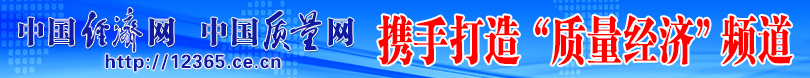 中国经济网 中国质量网
http://12365.ce.cn
携手打造“质量经济”频道